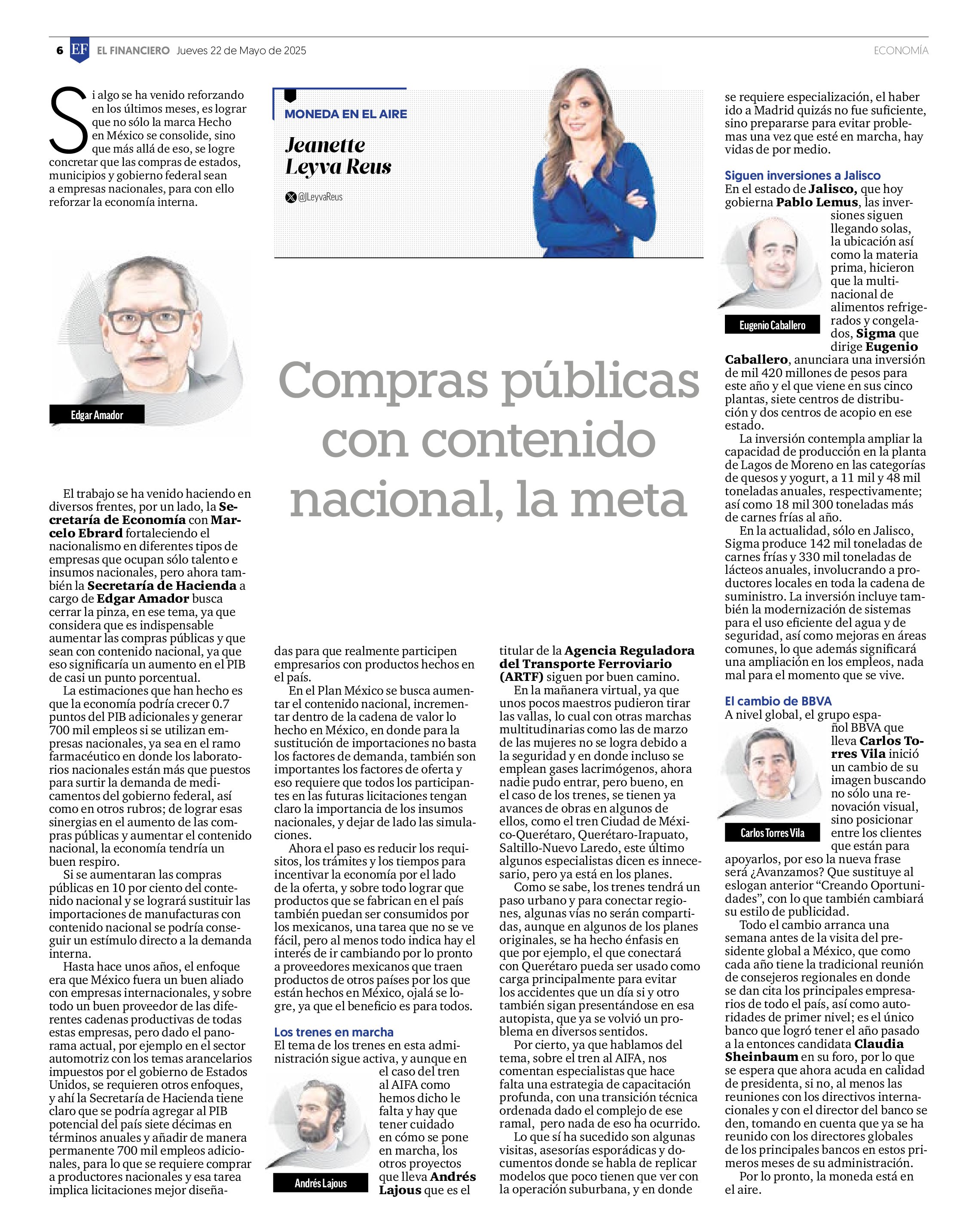 6 EF EL FINANCIERO Jueves 22 de Mayo de 2025

ECONOMÍA

MONEDA EN EL AIRE

Jeanette Leyva Reus

@JLeyvaReus

Compras públicas con contenido nacional, la meta

Si algo se ha venido reforzando en los últimos meses, es lograr que no sólo la marca Hecho en México se consolide, sino que más allá de eso, se logre concretar que las compras de estados, municipios y gobierno federal sean a empresas nacionales, para con ello reforzar la economía interna.

Edgar Amador

El trabajo se ha venido haciendo en diversos frentes, por un lado, la Secretaría de Economía con Marcelo Ebrard fortaleciendo el nacionalismo en diferentes tipos de empresas que ocupan sólo talento e insumos nacionales, pero ahora también la Secretaría de Hacienda a cargo de Edgar Amador busca cerrar la pinza, en ese tema, ya que considera que es indispensable aumentar las compras públicas y que sean con contenido nacional, ya que eso significaría un aumento en el PIB de casi un punto porcentual.

La estimaciones que han hecho es que la economía podría crecer 0.7 puntos del PIB adicionales y generar 700 mil empleos si se utilizan empresas nacionales, ya sea en el ramo farmacéutico en donde los laboratorios nacionales están más que puestos para surtir la demanda de medicamentos del gobierno federal, así como en otros rubros; de lograr esas sinergias en el aumento de las compras públicas y aumentar el contenido nacional, la economía tendría un buen respiro.

Si se aumentaran las compras públicas en 10 por ciento del contenido nacional y se lograrà sustituir las importaciones de manufacturas con contenido nacional se podría conseguir un estímulo directo a la demanda interna.

Hasta hace unos años, el enfoque era que México fuera un buen aliado con empresas internacionales, y sobre todo un buen proveedor de las diferentes cadenas productivas de todas estas empresas, pero dado el panorama actual, por ejemplo en el sector automotriz con los temas arancelarios impuestos por el gobierno de Estados Unidos, se requieren otros enfoques, y ahí la Secretaría de Hacienda tiene claro que se podría agregar al PIB potencial del país siete décimas en términos anuales y añadir de manera permanente 700 mil empleos adicionales, para lo que se requiere comprar a productores nacionales y esa tarea implica licitaciones mejor diseñadas para que realmente participen empresarios con productos hechos en el país.

En el Plan México se busca aumentar el contenido nacional, incrementar dentro de la cadena de valor lo hecho en México, en donde para la sustitución de importaciones no basta los factores de demanda, también son importantes los factores de oferta y eso requiere que todos los participantes en las futuras licitaciones tengan claro la importancia de los insumos nacionales, y dejar de lado las simulaciones.

Ahora el paso es reducir los requisitos, los trámites y los tiempos para incentivar la economía por el lado de la oferta, y sobre todo lograr que productos que se fabrican en el país también puedan ser consumidos por los mexicanos, una tarea que no se ve fácil, pero al menos todo indica hay el interés de ir cambiando por lo pronto a proveedores mexicanos que traen productos de otros países por los que están hechos en México, ojalá se logre, ya que el beneficio es para todos.

Los trenes en marcha
El tema de los trenes en esta administración sigue activa, y aunque en el caso del tren al AIFA como hemos dicho le falta y hay que tener cuidado en cómo se pone en marcha, los otros proyectos que lleva Andrés Lajous que es el titular de la Agencia Reguladora del Transporte Ferroviario (ARTF) siguen por buen camino.

Andrés Lajous

En la mañanera virtual, ya que unos pocos maestros pudieron tirar las vallas, lo cual con otras marchas multitudinarias como las de marzo de las mujeres no se logra debido a la seguridad y en donde incluso se emplean gases lacrimógenos, ahora nadie pudo entrar, pero bueno, en el caso de los trenes, se tienen ya avances de obras en algunos de ellos, como el tren Ciudad de México-Querétaro, Querétaro-Irapuato, Saltillo-Nuevo Laredo, este último algunos especialistas dicen es innecesario, pero ya está en los planes.

Como se sabe, los trenes tendrá un paso urbano y para conectar regiones, algunas vías no serán compartidas, aunque en algunos de los planes originales, se ha hecho énfasis en que por ejemplo, el que conectará con Querétaro pueda ser usado como carga principalmente para evitar los accidentes que un día si y otro también sigan presentándose en esa autopista, que ya se volvió un problema en diversos sentidos.

Por cierto, ya que hablamos del tema, sobre el tren al AIFA, nos comentan especialistas que hace falta una estrategia de capacitación profunda, con una transición técnica ordenada dado el complejo de ese ramal, pero nada de eso ha ocurrido.

Lo que sí ha sucedido son algunas visitas, asesorías esporádicas y documentos donde se habla de replicar modelos que poco tienen que ver con la operación suburbana, y en donde se requiere especialización, el haber ido a Madrid quizás no fue suficiente, sino prepararse para evitar problemas una vez que esté en marcha, hay vidas de por medio.

Siguen inversiones a Jalisco
En el estado de Jalisco, que hoy gobierna Pablo Lemus, las inversiones siguen llegando solas, la ubicación así como la materia prima, hicieron que la multinacional de alimentos refrigerados y congelados, Sigma que dirige Eugenio Caballero, anunciara una inversión de mil 420 millones de pesos para este año y el que viene en sus cinco plantas, siete centros de distribución y dos centros de acopio en ese estado.

Eugenio Caballero

La inversión contempla ampliar la capacidad de producción en la planta de Lagos de Moreno en las categorías de quesos y yogurt, a 11 mil y 48 mil toneladas anuales, respectivamente; así como 18 mil 300 toneladas más de carnes frías al año.

En la actualidad, sólo en Jalisco, Sigma produce 142 mil toneladas de carnes frías y 330 mil toneladas de lácteos anuales, involucrando a productores locales en toda la cadena de suministro. La inversión incluye también la modernización de sistemas para el uso eficiente del agua y de seguridad, así como mejoras en áreas comunes, lo que además significará una ampliación en los empleos, nada mal para el momento que se vive.

El cambio de BBVA
A nivel global, el grupo español BBVA que lleva Carlos Torres Vila inició un cambio de su imagen buscando no sólo una renovación visual, sino posicionar entre los clientes que están para apoyarlos, por eso la nueva frase será ¿Avanzamos? Que sustituye al eslogan anterior “Creando Oportunidades”, con lo que también cambiará su estilo de publicidad.

Carlos Torres Vila

Todo el cambio arranca una semana antes de la visita del presidente global a México, que como cada año tiene la tradicional reunión de consejeros regionales en donde se dan cita los principales empresarios de todo el país, así como autoridades de primer nivel; es el único banco que logró tener el año pasado a la entonces candidata Claudia Sheinbaum en su foro, por lo que se espera que ahora acuda en calidad de presidenta, si no, al menos las reuniones con los directivos internacionales y con el director del banco se den, tomando en cuenta que ya se ha reunido con los directores globales de los principales bancos en estos primeros meses de su administración.

Por lo pronto, la moneda está en el aire.